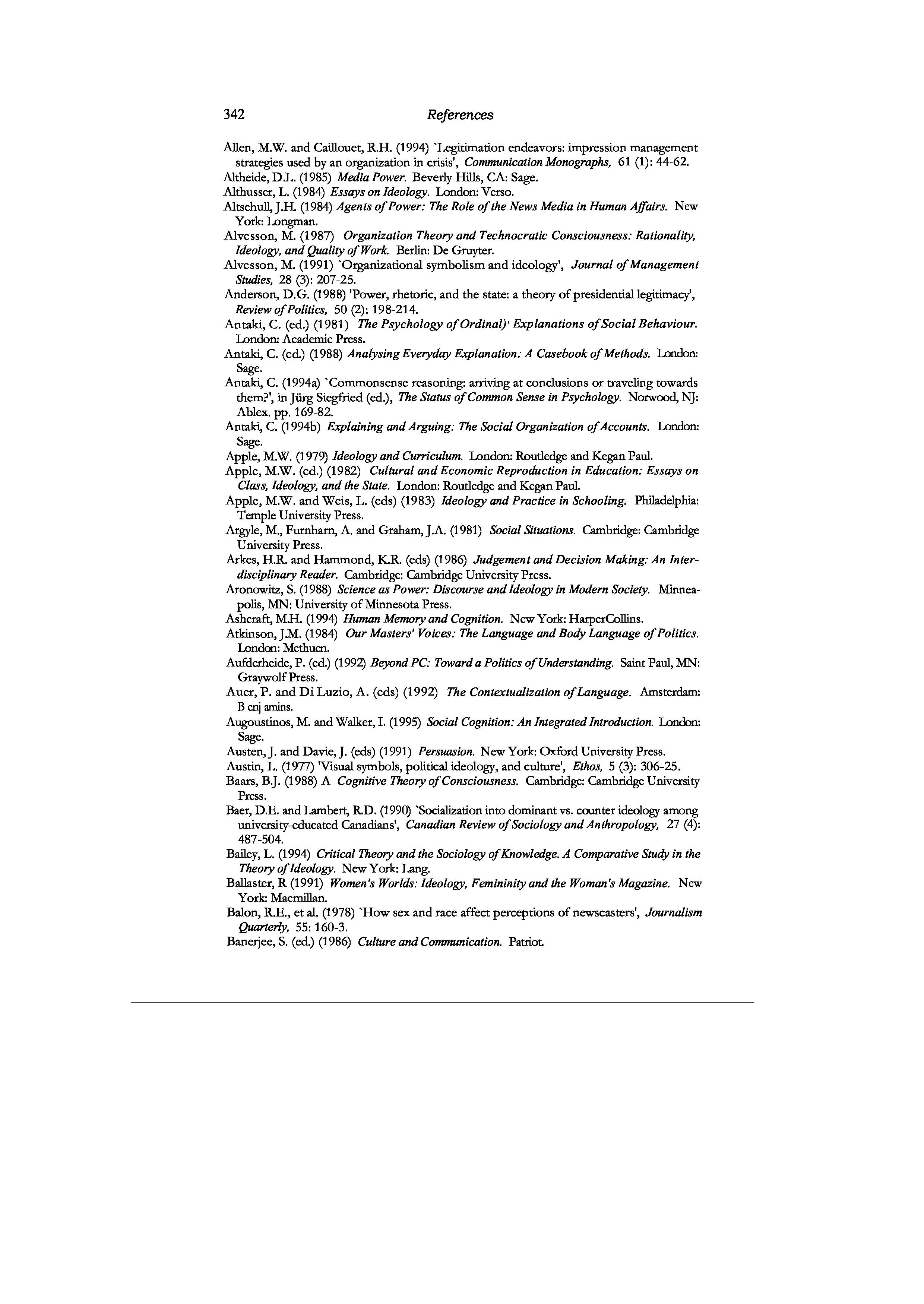 342 References

Allen, M.W. and Caillouet, R.H. (1994) `Legitimation endeavors: impression management strategies used by an organization in crisis', Communication Monographs, 61 (1): 44-62.
Altheide, D.L. (1985) Media Power. Beverly Hills, CA: Sage.
Althusser, L. (1984) Essays on Ideology. London: Verso.
Altschull, J.H. (1984) Agents of Power: The Role of the News Media in Human Affairs. New York: Longman.
Alvesson, M. (1987) Organization Theory and Technocratic Consciousness: Rationality, Ideology, and Quality of Work. Berlin: De Gruyter.
Alvesson, M. (1991) `Organizational symbolism and ideology', Journal of Management Studies, 28 (3): 207-25.
Anderson, D.G. (1988) 'Power, rhetoric, and the state: a theory of presidential legitimacy', Review of Politics, 50 (2): 198-214.
Antaki, C. (ed.) (1981) The Psychology of Ordinal)' Explanations of Social Behaviour. London: Academic Press.
Antaki, C. (ed.) (1988) Analysing Everyday Explanation: A Casebook of Methods. London: Sage.
Antaki, C. (1994a) `Commonsense reasoning: arriving at conclusions or traveling towards them?', in Jürg Siegfried (ed.), The Status of Common Sense in Psychology. Norwood, NJ: Ablex. pp. 169-82.
Antaki, C. (1994b) Explaining and Arguing: The Social Organization of Accounts. London: Sage.
Apple, M.W. (1979) Ideology and Curriculum. London: Routledge and Kegan Paul.
Apple, M.W. (ed.) (1982) Cultural and Economic Reproduction in Education: Essays on Class, Ideology, and the State. London: Routledge and Kegan Paul.
Apple, M.W. and Weis, L. (eds) (1983) Ideology and Practice in Schooling. Philadelphia: Temple University Press.
Argyle, M., Furnharn, A. and Graham, J.A. (1981) Social Situations. Cambridge: Cambridge University Press.
Arkes, H.R. and Hammond, K.R. (eds) (1986) Judgement and Decision Making: An Interdisciplinary Reader. Cambridge: Cambridge University Press.
Aronowitz, S. (1988) Science as Power: Discourse and Ideology in Modern Society. Minneapolis, MN: University of Minnesota Press.
Ashcraft, M.H. (1994) Human Memory and Cognition. New York: HarperCollins.
Atkinson, J.M. (1984) Our Masters' Voices: The Language and Body Language of Politics. London: Methuen.
Aufderheide, P. (ed.) (1992) Beyond PC: Toward a Politics of Understanding. Saint Paul, MN: Graywolf Press.
Auer, P. and Di Luzio, A. (eds) (1992) The Contextualization of Language. Amsterdam: B enj amins.
Augoustinos, M. and Walker, I. (1995) Social Cognition: An Integrated Introduction. London: Sage.
Austen, J. and Davie, J. (eds) (1991) Persuasion. New York: Oxford University Press.
Austin, L. (1977) 'Visual symbols, political ideology, and culture', Ethos, 5 (3): 306-25.
Baars, B.J. (1988) A Cognitive Theory of Consciousness. Cambridge: Cambridge University Press.
Baer, D.E. and Lambert, R.D. (1990) `Socialization into dominant vs. counter ideology among university-educated Canadians', Canadian Review of Sociology and Anthropology, 27 (4): 487-504.
Bailey, L. (1994) Critical Theory and the Sociology of Knowledge. A Comparative Study in the Theory of Ideology. New York: Lang.
Ballaster, R (1991) Women's Worlds: Ideology, Femininity and the Woman's Magazine. New York: Macmillan.
Balon, R.E., et al. (1978) `How sex and race affect perceptions of newscasters', Journalism Quarterly, 55: 160-3.
Banerjee, S. (ed.) (1986) Culture and Communication. Patriot.